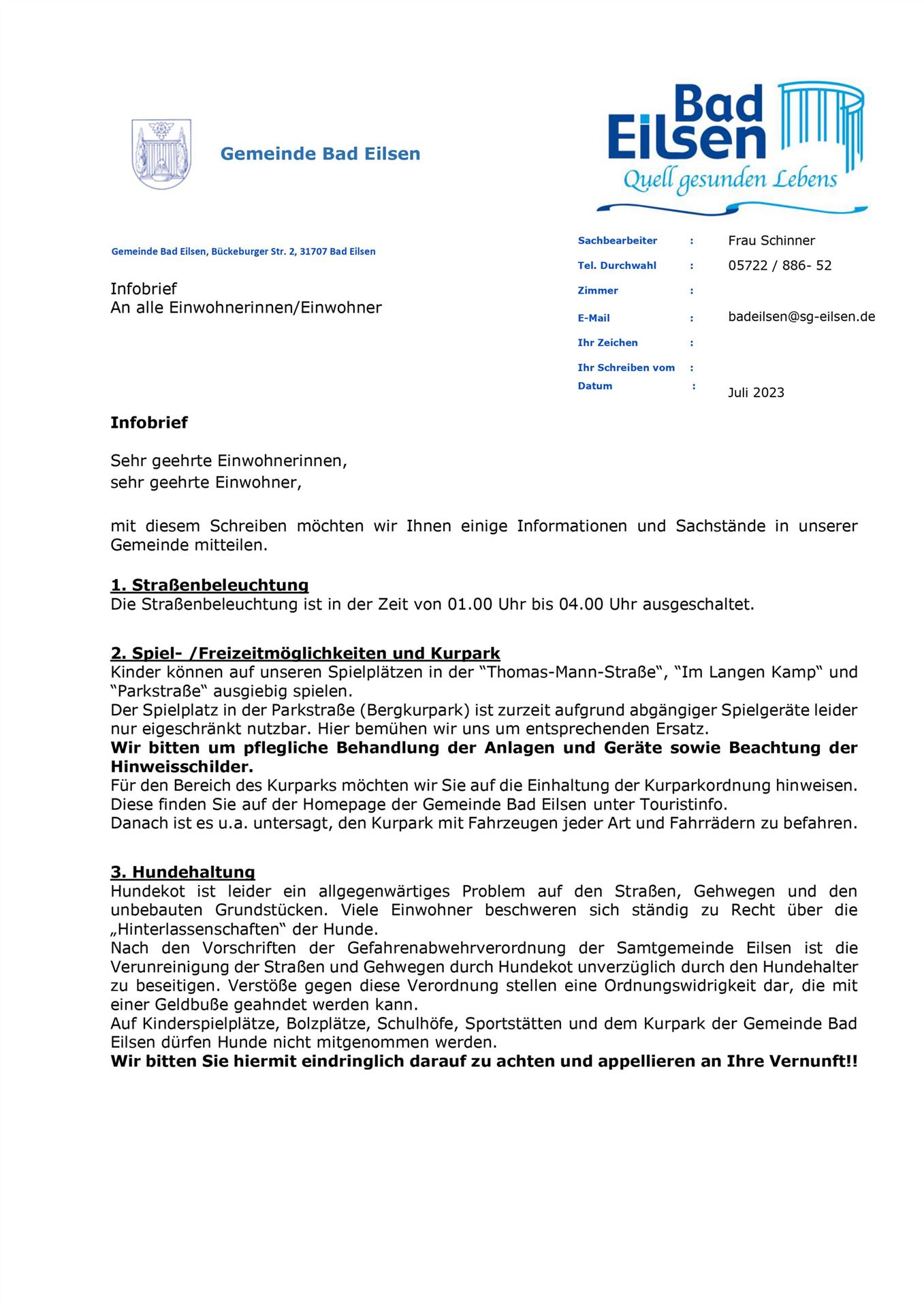 Gemeinde Bad Eilsen

Bad Eilsen
Quell gesunden Lebens

Gemeinde Bad Eilsen, Bückeburger Str. 2, 31707 Bad Eilsen

Infobrief
An alle Einwohnerinnen/Einwohner

Sachbearbeiter : Frau Schinner
Tel. Durchwahl : 05722 / 886- 52
Zimmer :
E-Mail : badeilsen@sg-eilsen.de
Ihr Zeichen :
Ihr Schreiben vom :
Datum : Juli 2023

Infobrief

Sehr geehrte Einwohnerinnen,
sehr geehrte Einwohner,

mit diesem Schreiben möchten wir Ihnen einige Informationen und Sachstände in unserer Gemeinde mitteilen.

1. Straßenbeleuchtung
Die Straßenbeleuchtung ist in der Zeit von 01.00 Uhr bis 04.00 Uhr ausgeschaltet.

2. Spiel- /Freizeitmöglichkeiten und Kurpark
Kinder können auf unseren Spielplätzen in der "Thomas-Mann-Straße", "Im Langen Kamp" und "Parkstraße" ausgiebig spielen.
Der Spielplatz in der Parkstraße (Bergkurpark) ist zurzeit aufgrund abgängiger Spielgeräte leider nur eigeschränkt nutzbar. Hier bemühen wir uns um entsprechenden Ersatz.
Wir bitten um pflegliche Behandlung der Anlagen und Geräte sowie Beachtung der Hinweisschilder.
Für den Bereich des Kurparks möchten wir Sie auf die Einhaltung der Kurparkordnung hinweisen. Diese finden Sie auf der Homepage der Gemeinde Bad Eilsen unter Touristinfo.
Danach ist es u.a. untersagt, den Kurpark mit Fahrzeugen jeder Art und Fahrrädern zu befahren.

3. Hundehaltung
Hundekot ist leider ein allgegenwärtiges Problem auf den Straßen, Gehwegen und den unbebauten Grundstücken. Viele Einwohner beschweren sich ständig zu Recht über die „Hinterlassenschaften" der Hunde.
Nach den Vorschriften der Gefahrenabwehrverordnung der Samtgemeinde Eilsen ist die Verunreinigung der Straßen und Gehwegen durch Hundekot unverzüglich durch den Hundehalter zu beseitigen. Verstöße gegen diese Verordnung stellen eine Ordnungswidrigkeit dar, die mit einer Geldbuße geahndet werden kann.
Auf Kinderspielplätze, Bolzplätze, Schulhöfe, Sportstätten und dem Kurpark der Gemeinde Bad Eilsen dürfen Hunde nicht mitgenommen werden.
Wir bitten Sie hiermit eindringlich darauf zu achten und appellieren an Ihre Vernunft!!